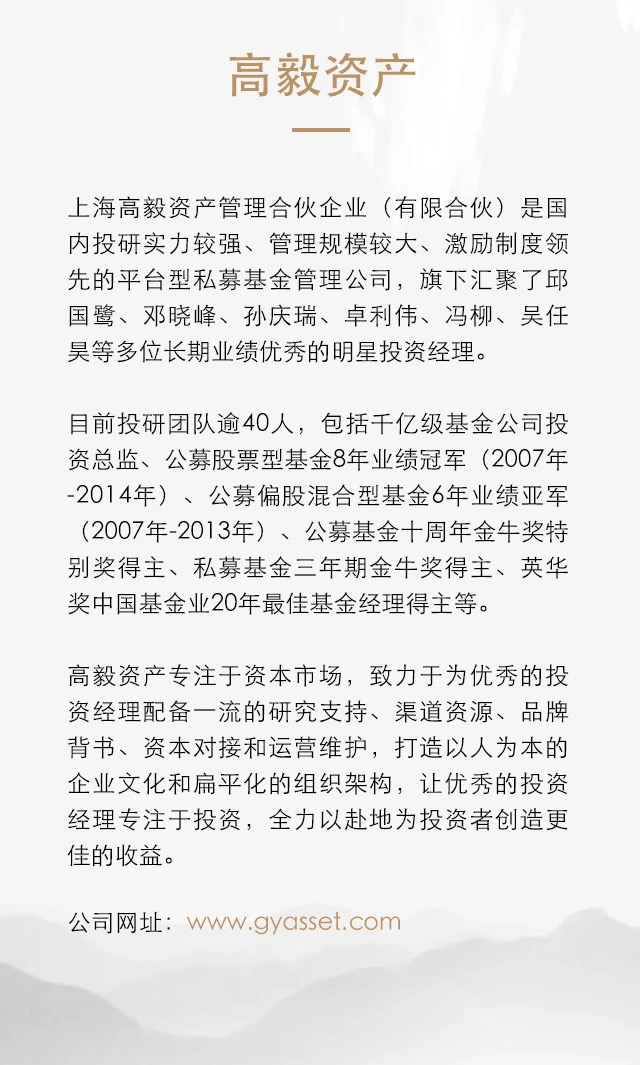 高毅资产

上海高毅资产管理合伙企业（有限合伙）是国内投研实力较强、管理规模较大、激励制度领先的平台型私募基金管理公司，旗下汇聚了邱国鹭、邓晓峰、孙庆瑞、卓利伟、冯柳、吴任昊等多位长期业绩优秀的明星投资经理。

目前投研团队逾40人，包括千亿级基金公司投资总监、公募股票型基金8年业绩冠军（2007年-2014年）、公募偏股混合型基金6年业绩亚军（2007年-2013年）、公募基金十周年金牛奖特别奖得主、私募基金三年期金牛奖得主、英华奖中国基金业20年最佳基金经理得主等。

高毅资产专注于资本市场，致力于为优秀的投资经理配备一流的研究支持、渠道资源、品牌背书、资本对接和运营维护，打造以人为本的企业文化和扁平化的组织架构，让优秀的投资经理专注于投资，全力以赴地为投资者创造更佳的收益。

公司网址：www.gyasset.com